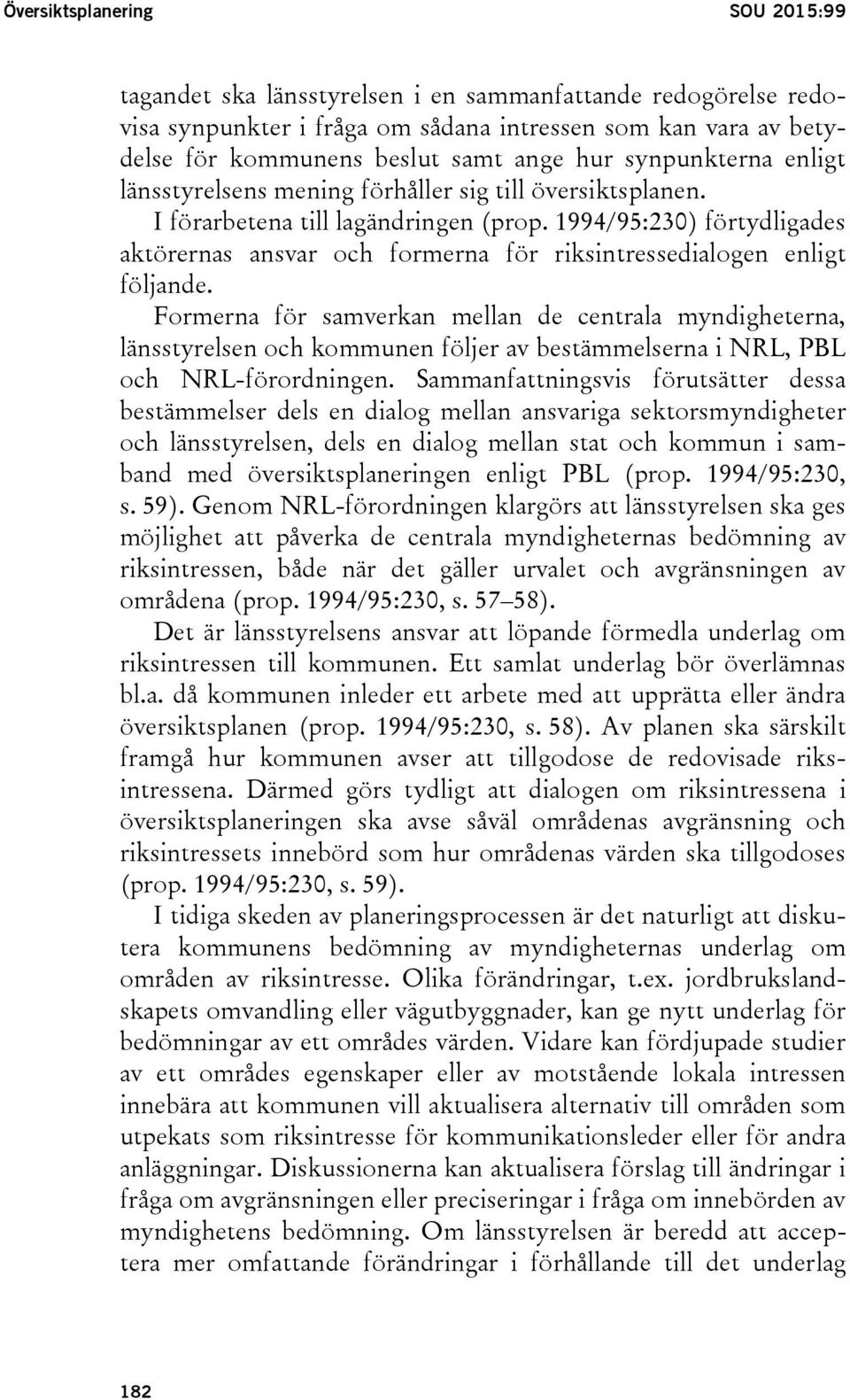 Översiktsplanering SOU 2015:99

tagandet ska länsstyrelsen i en sammanfattande redogörelse redovisa synpunkter i fråga om sådana intressen som kan vara av betydelse för kommunens beslut samt ange hur synpunkterna enligt länsstyrelsens mening förhåller sig till översiktsplanen.

I förarbetena till lagändringen (prop. 1994/95:230) förtydligades aktörernas ansvar och formerna för riksintressedialogen enligt följande.

Formerna för samverkan mellan de centrala myndigheterna, länsstyrelsen och kommunen följer av bestämmelserna i NRL, PBL och NRL-förordningen. Sammanfattningsvis förutsätter dessa bestämmelser dels en dialog mellan ansvariga sektorsmyndigheter och länsstyrelsen, dels en dialog mellan stat och kommun i samband med översiktsplaneringen enligt PBL (prop. 1994/95:230, s. 59). Genom NRL-förordningen klargörs att länsstyrelsen ska ges möjlighet att påverka de centrala myndigheternas bedömning av riksintressen, både när det gäller urvalet och avgränsningen av områdena (prop. 1994/95:230, s. 57–58).

Det är länsstyrelsens ansvar att löpande förmedla underlag om riksintressen till kommunen. Ett samlat underlag bör överlämnas bl.a. då kommunen inleder ett arbete med att upprätta eller ändra översiktsplanen (prop. 1994/95:230, s. 58). Av planen ska särskilt framgå hur kommunen avser att tillgodose de redovisade riksintressena. Därmed görs tydligt att dialogen om riksintressena i översiktsplaneringen ska avse såväl områdenas avgränsning och riksintressets innebörd som hur områdenas värden ska tillgodoses (prop. 1994/95:230, s. 59).

I tidiga skeden av planeringsprocessen är det naturligt att diskutera kommunens bedömning av myndigheternas underlag om områden av riksintresse. Olika förändringar, t.ex. jordbrukslandskapets omvandling eller vägutbyggnader, kan ge nytt underlag för bedömningar av ett områdes värden. Vidare kan fördjupade studier av ett områdes egenskaper eller av motstående lokala intressen innebära att kommunen vill aktualisera alternativ till områden som utpekats som riksintresse för kommunikationsleder eller för andra anläggningar. Diskussionerna kan aktualisera förslag till ändringar i fråga om avgränsningen eller preciseringar i fråga om innebörden av myndighetens bedömning. Om länsstyrelsen är beredd att acceptera mer omfattande förändringar i förhållande till det underlag

182